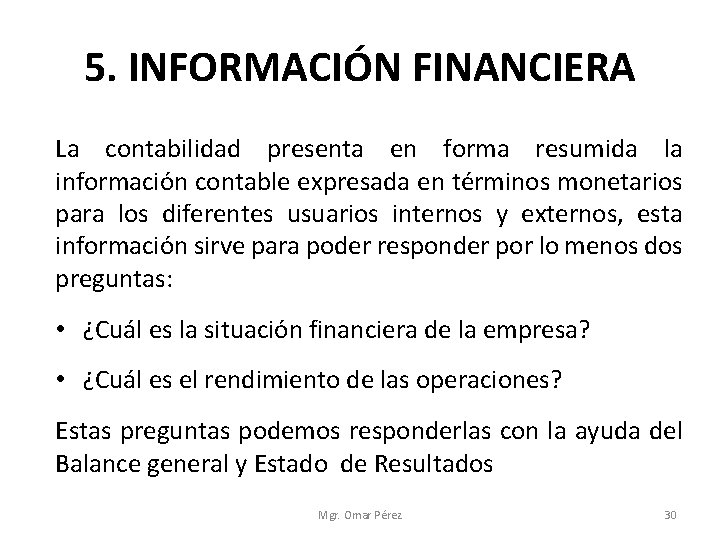 5. INFORMACIÓN FINANCIERA

La contabilidad presenta en forma resumida la información contable expresada en términos monetarios para los diferentes usuarios internos y externos, esta información sirve para poder responder por lo menos dos preguntas:

• ¿Cuál es la situación financiera de la empresa?

• ¿Cuál es el rendimiento de las operaciones?

Estas preguntas podemos responderlas con la ayuda del Balance general y Estado de Resultados

Mgr. Omar Pérez

30